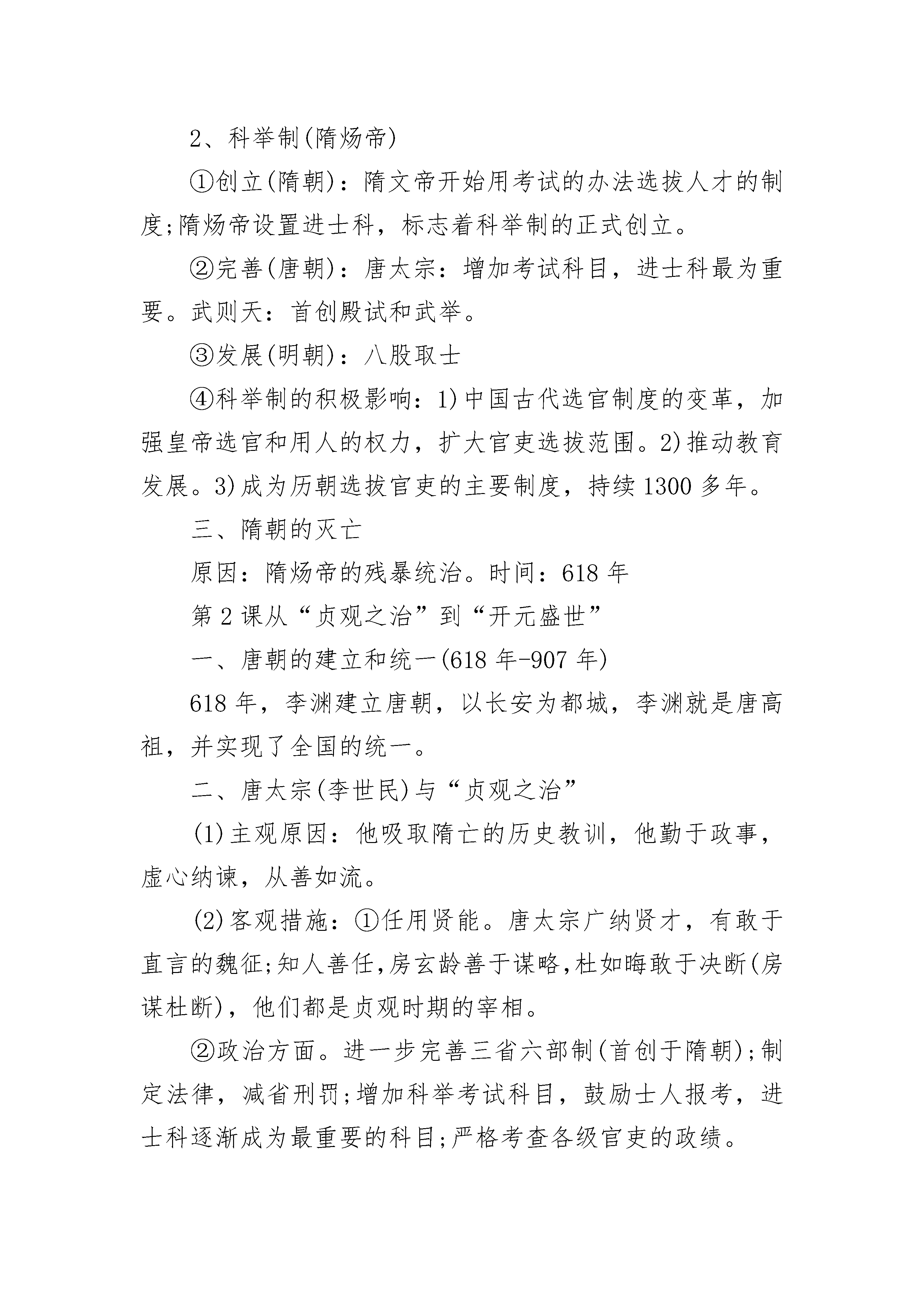 2、科举制(隋炀帝)

①创立(隋朝)：隋文帝开始用考试的办法选拔人才的制度;隋炀帝设置进士科，标志着科举制的正式创立。

②完善(唐朝)：唐太宗：增加考试科目，进士科最为重要。武则天：首创殿试和武举。

③发展(明朝)：八股取士

④科举制的积极影响：1)中国古代选官制度的变革，加强皇帝选官和用人的权力，扩大官吏选拔范围。2)推动教育发展。3)成为历朝选拔官吏的主要制度，持续1300多年。

三、隋朝的灭亡

原因：隋炀帝的残暴统治。时间：618年

第2课从“贞观之治”到“开元盛世”

一、唐朝的建立和统一(618年-907年)

618年，李渊建立唐朝，以长安为都城，李渊就是唐高祖，并实现了全国的统一。

二、唐太宗(李世民)与“贞观之治”

(1)主观原因：他吸取隋亡的历史教训，他勤于政事，虚心纳谏，从善如流。

(2)客观措施：①任用贤能。唐太宗广纳贤才，有敢于直言的魏征;知人善任,房玄龄善于谋略,杜如晦敢于决断(房谋杜断)，他们都是贞观时期的宰相。

②政治方面。进一步完善三省六部制(首创于隋朝);制定法律，减省刑罚;增加科举考试科目，鼓励士人报考，进士科逐渐成为最重要的科目;严格考查各级官吏的政绩。